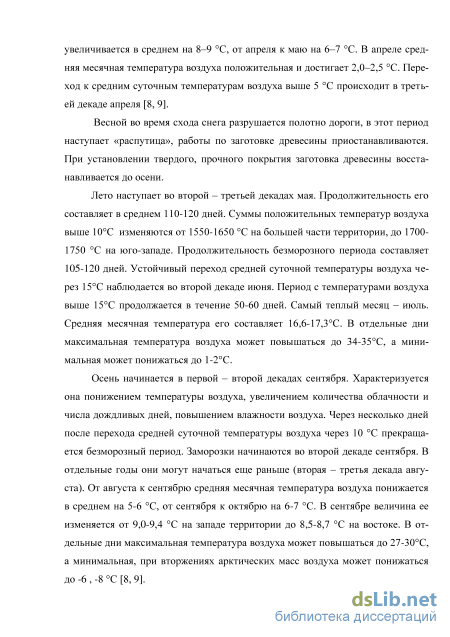 увеличивается в среднем на 8–9 °С, от апреля к маю на 6–7 °С. В апреле средняя месячная температура воздуха положительная и достигает 2,0–2,5 °С. Переход к средним суточным температурам воздуха выше 5 °С происходит в третьей декаде апреля [8, 9].

Весной во время схода снега разрушается полотно дороги, в этот период наступает «распутица», работы по заготовке древесины приостанавливаются. При установлении твердого, прочного покрытия заготовка древесины восстанавливается до осени.

Лето наступает во второй – третьей декадах мая. Продолжительность его составляет в среднем 110-120 дней. Суммы положительных температур воздуха выше 10°С изменяются от 1550-1650 °С на большей части территории, до 1700-1750 °С на юго-западе. Продолжительность безморозного периода составляет 105-120 дней. Устойчивый переход средней суточной температуры воздуха через 15°С наблюдается во второй декаде июня. Период с температурами воздуха выше 15°С продолжается в течение 50-60 дней. Самый теплый месяц – июль. Средняя месячная температура его составляет 16,6-17,3°С. В отдельные дни максимальная температура воздуха может повышаться до 34-35°С, а минимальная может понижаться до 1-2°С.

Осень начинается в первой – второй декадах сентября. Характеризуется она понижением температуры воздуха, увеличением количества облачности и числа дождливых дней, повышением влажности воздуха. Через несколько дней после перехода средней суточной температуры воздуха через 10 °С прекращается безморозный период. Заморозки начинаются во второй декаде сентября. В отдельные годы они могут начаться еще раньше (вторая – третья декада августа). От августа к сентябрю средняя месячная температура воздуха понижается в среднем на 5-6 °С, от сентября к октябрю на 6-7 °С. В сентябре величина ее изменяется от 9,0-9,4 °С на западе территории до 8,5-8,7 °С на востоке. В отдельные дни максимальная температура воздуха может повышаться до 27-30°С, а минимальная, при вторжениях арктических масс воздуха может понижаться до -6 , -8 °С [8, 9].

dsLib.net
библиотека диссертаций